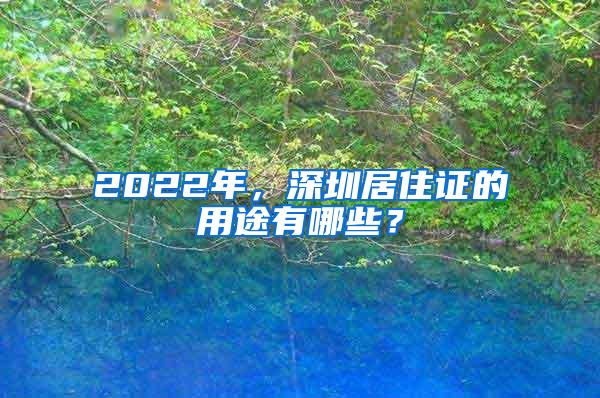 2022年，深圳居住证的用途有哪些？